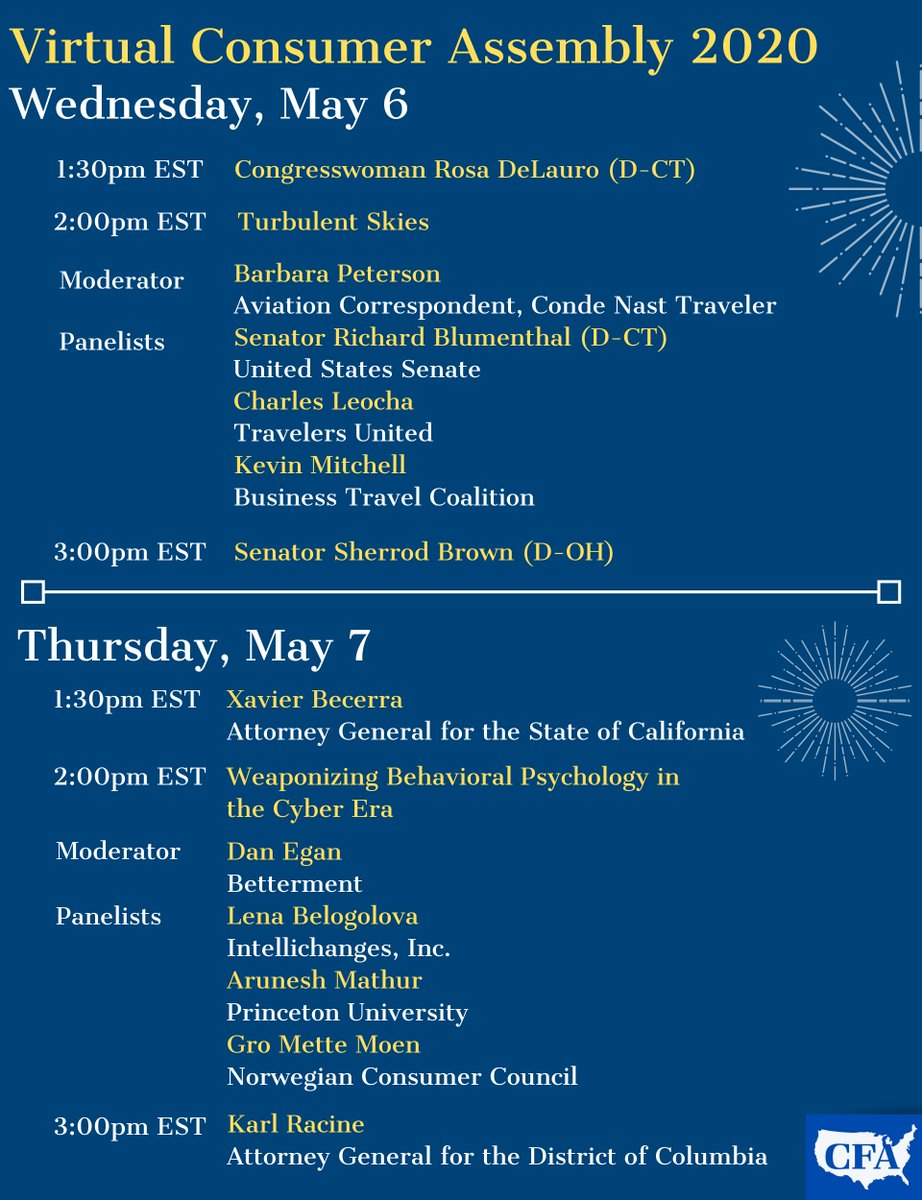 Virtual Consumer Assembly 2020
Wednesday, May 6

1:30pm EST Congresswoman Rosa DeLauro (D-CT)

2:00pm EST Turbulent Skies

Moderator Barbara Peterson
Aviation Correspondent, Conde Nast Traveler

Panelists Senator Richard Blumenthal (D-CT)
United States Senate
Charles Leocha
Travelers United
Kevin Mitchell
Business Travel Coalition

3:00pm EST Senator Sherrod Brown (D-OH)

Thursday, May 7

1:30pm EST Xavier Becerra
Attorney General for the State of California

2:00pm EST Weaponizing Behavioral Psychology in the Cyber Era

Moderator Dan Egan
Betterment

Panelists Lena Belogolova
Intellichanges, Inc.
Arunesh Mathur
Princeton University
Gro Mette Moen
Norwegian Consumer Council

3:00pm EST Karl Racine
Attorney General for the District of Columbia

CFA